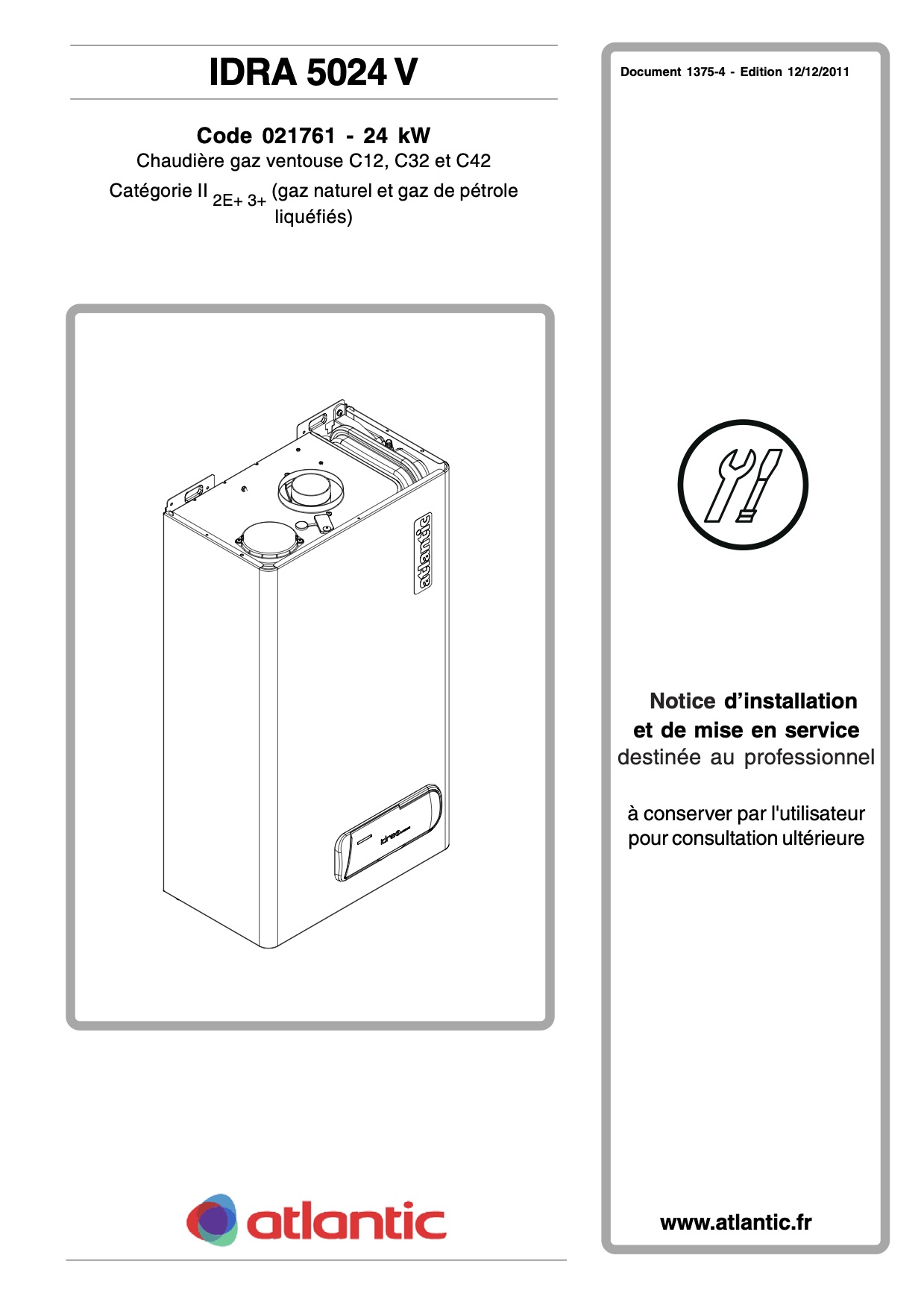 IDRA 5024 V

Code 021761 - 24 kW
Chaudière gaz ventouse C12, C32 et C42
Catégorie II $_{2E+\ 3+}$ (gaz naturel et gaz de pétrole liquéfiés)

atlantic

idra

atlantic

Document 1375-4 - Edition 12/12/2011

Notice d'installation et de mise en service
destinée au professionnel

à conserver par l'utilisateur pour consultation ultérieure

www.atlantic.fr